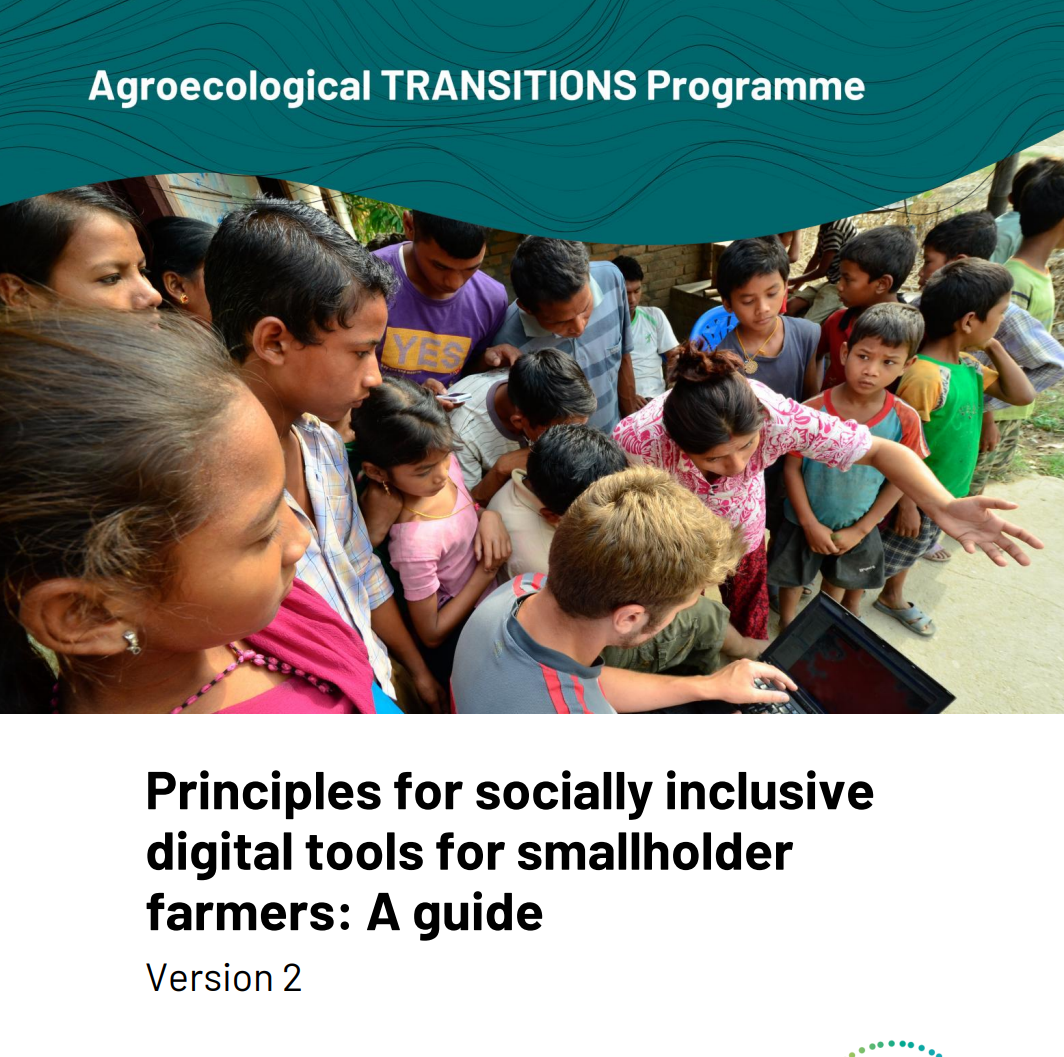 Agroecological TRANSITIONS Programme

Principles for socially inclusive digital tools for smallholder farmers: A guide

Version 2